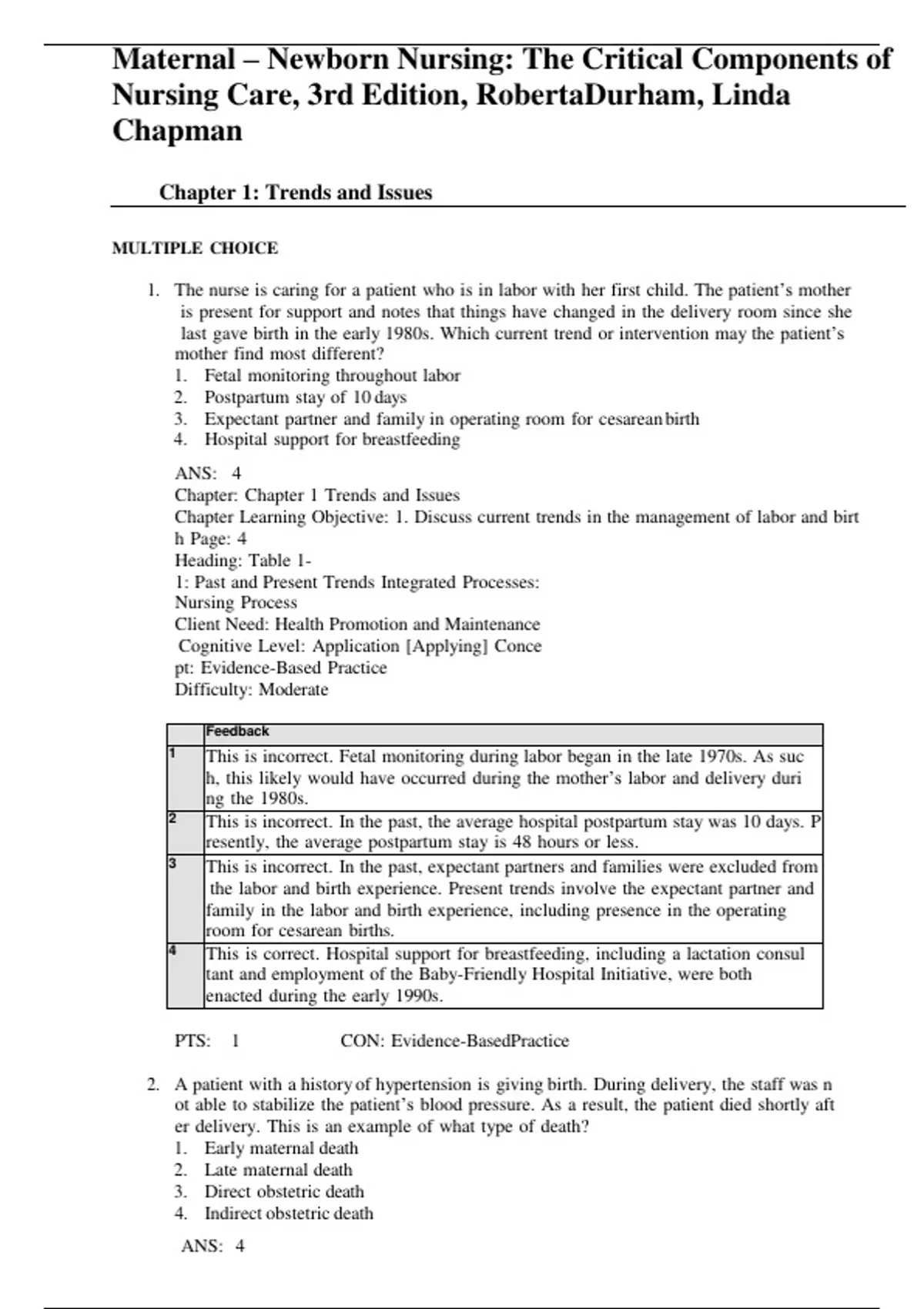 Maternal – Newborn Nursing: The Critical Components of Nursing Care, 3rd Edition, RobertaDurham, Linda Chapman

Chapter 1: Trends and Issues

MULTIPLE CHOICE

1. The nurse is caring for a patient who is in labor with her first child. The patient's mother is present for support and notes that things have changed in the delivery room since she last gave birth in the early 1980s. Which current trend or intervention may the patient's mother find most different?
1. Fetal monitoring throughout labor
2. Postpartum stay of 10 days
3. Expectant partner and family in operating room for cesarean birth
4. Hospital support for breastfeeding

ANS: 4
Chapter: Chapter 1 Trends and Issues
Chapter Learning Objective: 1. Discuss current trends in the management of labor and birt h Page: 4
Heading: Table 1-
1: Past and Present Trends Integrated Processes:
Nursing Process
Client Need: Health Promotion and Maintenance
Cognitive Level: Application [Applying] Conce
pt: Evidence-Based Practice
Difficulty: Moderate

| | Feedback |
|---|---|
| 1 | This is incorrect. Fetal monitoring during labor began in the late 1970s. As suc h, this likely would have occurred during the mother's labor and delivery duri ng the 1980s. |
| 2 | This is incorrect. In the past, the average hospital postpartum stay was 10 days. P resently, the average postpartum stay is 48 hours or less. |
| 3 | This is incorrect. In the past, expectant partners and families were excluded from the labor and birth experience. Present trends involve the expectant partner and family in the labor and birth experience, including presence in the operating room for cesarean births. |
| 4 | This is correct. Hospital support for breastfeeding, including a lactation consul tant and employment of the Baby-Friendly Hospital Initiative, were both enacted during the early 1990s. |

PTS: 1 CON: Evidence-BasedPractice

2. A patient with a history of hypertension is giving birth. During delivery, the staff was n ot able to stabilize the patient's blood pressure. As a result, the patient died shortly aft er delivery. This is an example of what type of death?
1. Early maternal death
2. Late maternal death
3. Direct obstetric death
4. Indirect obstetric death

ANS: 4